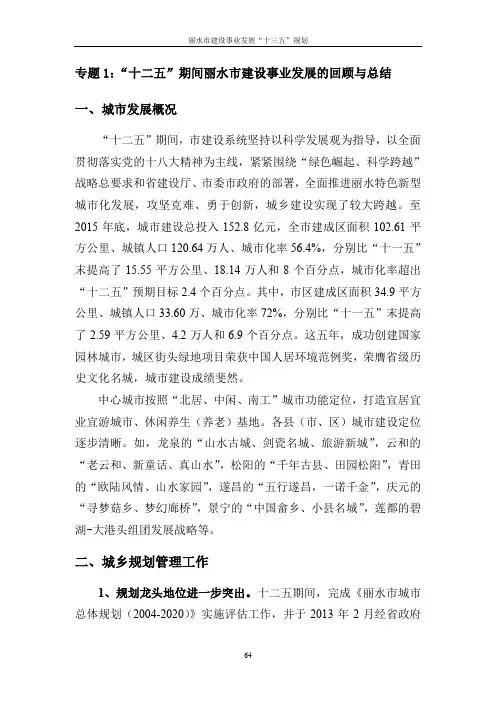 丽水市建设事业发展“十三五”规划

专题 1：“十二五”期间丽水市建设事业发展的回顾与总结

一、城市发展概况

“十二五”期间，市建设系统坚持以科学发展观为指导，以全面贯彻落实党的十八大精神为主线，紧紧围绕“绿色崛起、科学跨越”战略总要求和省建设厅、市委市政府的部署，全面推进丽水特色新型城市化发展，攻坚克难、勇于创新，城乡建设实现了较大跨越。至 2015 年底，城市建设总投入 152.8 亿元，全市建成区面积 102.61 平方公里、城镇人口 120.64 万人、城市化率 56.4%，分别比“十一五”末提高了 15.55 平方公里、18.14 万人和 8 个百分点，城市化率超出“十二五”预期目标 2.4 个百分点。其中，市区建成区面积 34.9 平方公里、城镇人口 33.60 万、城市化率 72%，分别比“十一五”末提高了 2.59 平方公里、4.2 万人和 6.9 个百分点。这五年，成功创建国家园林城市，城区街头绿地项目荣获中国人居环境范例奖，荣膺省级历史文化名城，城市建设成绩斐然。

中心城市按照“北居、中闲、南工”城市功能定位，打造宜居宜业宜游城市、休闲养生（养老）基地。各县（市、区）城市建设定位逐步清晰。如，龙泉的“山水古城、剑瓷名城、旅游新城”，云和的“老云和、新童话、真山水”，松阳的“千年古县、田园松阳”，青田的“欧陆风情、山水家园”，遂昌的“五行遂昌，一诺千金”，庆元的“寻梦菇乡、梦幻廊桥”，景宁的“中国畲乡、小县名城”，莲都的碧湖-大港头组团发展战略等。

二、城乡规划管理工作

1、规划龙头地位进一步突出。十二五期间，完成《丽水市城市总体规划（2004-2020）》实施评估工作，并于 2013 年 2 月经省政府

64